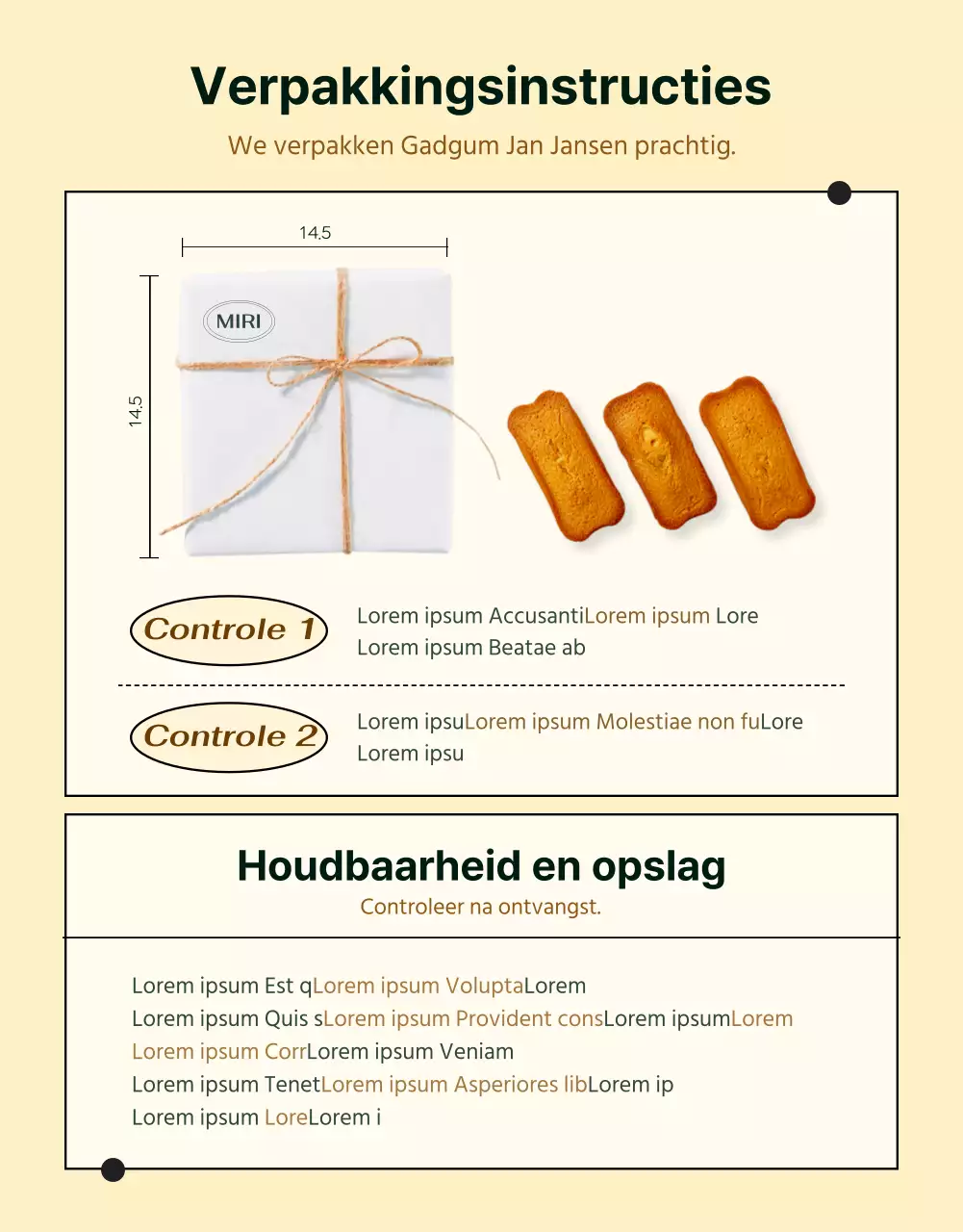 Verpakkingsinstructies

We verpakken Gadgum Jan Jansen prachtig.

14.5

14.5

MIRI

Controle 1

Lorem ipsum AccusantiLorem ipsum Lore
Lorem ipsum Beatae ab

Controle 2

Lorem ipsuLorem ipsum Molestiae non fuLore
Lorem ipsu

Houdbaarheid en opslag

Controleer na ontvangst.

Lorem ipsum Est qLorem ipsum VoluptaLorem
Lorem ipsum Quis sLorem ipsum Provident consLorem ipsumLorem
Lorem ipsum CorrLorem ipsum Veniam
Lorem ipsum TenetLorem ipsum Asperiores libLorem ip
Lorem ipsum LoreLorem i